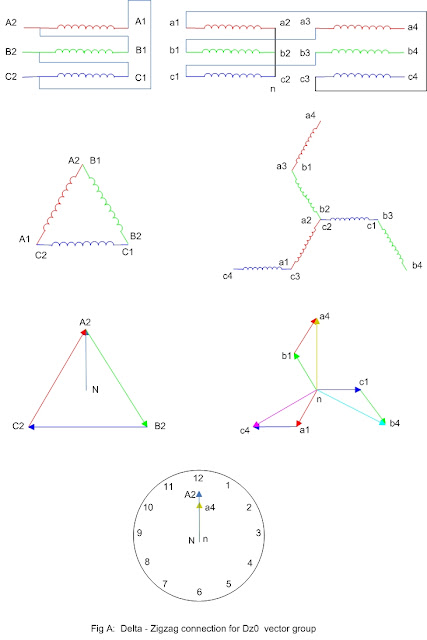 A2 A1
B2 B1
C2 C1

a1 a2 a3 a4
b1 b2 b3 b4
c1 c2 c3 c4
n

A2 B1
A1 B2
C2 C1

a4
a3 b1
b2
a2 c2 c1 b3
a1
c4 c3 b4

A2
N
C2 B2

a4
b1
c1
n
c4 a1 b4

12
1
2
3
4
5
6
7
8
9
10
11
A2
a4
N n

Fig A: Delta - Zigzag connection for Dz0 vector group